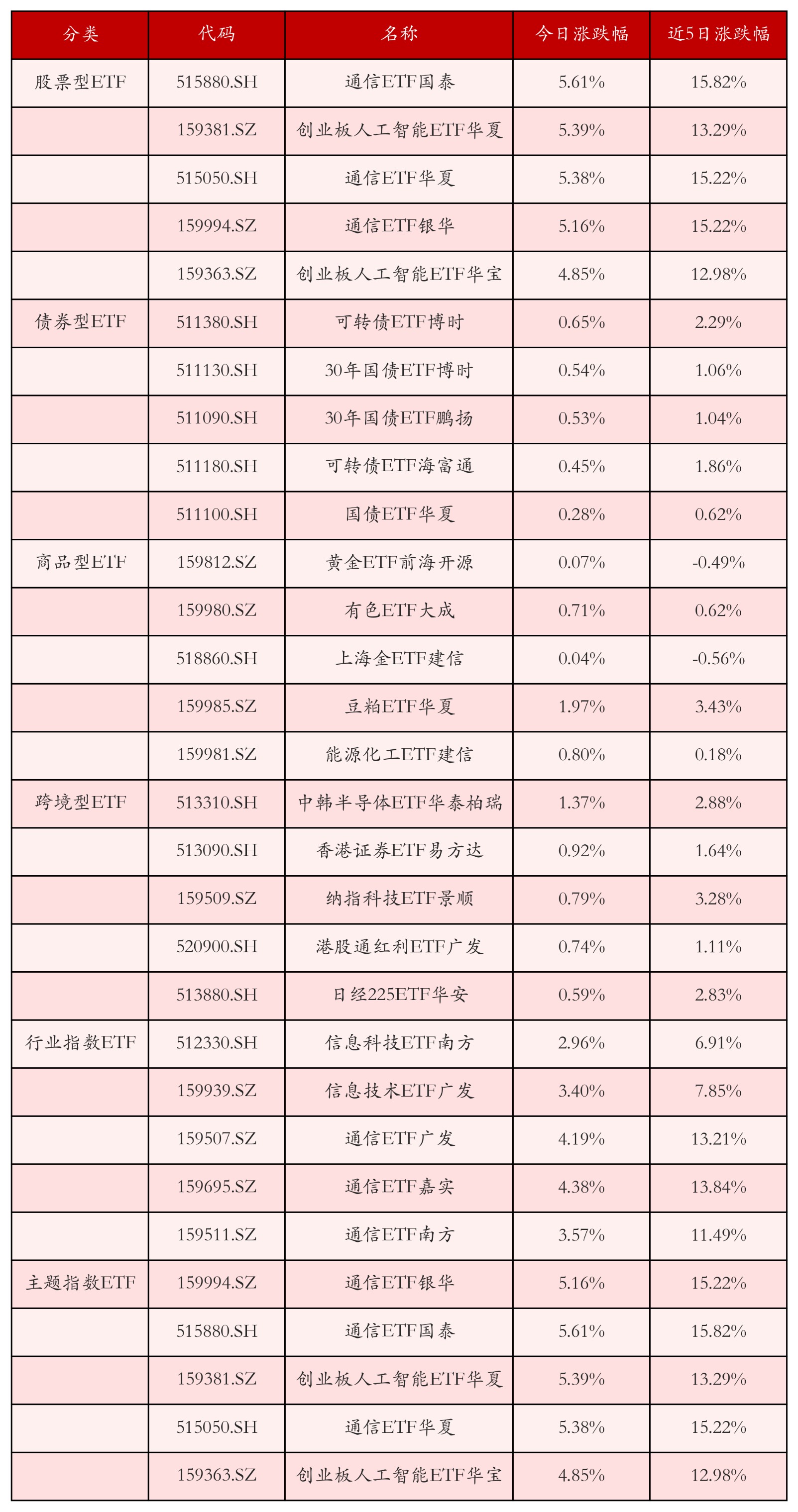 | 分类 | 代码 | 名称 | 今日涨跌幅 | 近5日涨跌幅 |
|---|---|---|---|---|
| 股票型ETF | 515880.SH | 通信ETF国泰 | 5.61% | 15.82% |
|  | 159381.SZ | 创业板人工智能ETF华夏 | 5.39% | 13.29% |
|  | 515050.SH | 通信ETF华夏 | 5.38% | 15.22% |
|  | 159994.SZ | 通信ETF银华 | 5.16% | 15.22% |
|  | 159363.SZ | 创业板人工智能ETF华宝 | 4.85% | 12.98% |
| 债券型ETF | 511380.SH | 可转债ETF博时 | 0.65% | 2.29% |
|  | 511130.SH | 30年国债ETF博时 | 0.54% | 1.06% |
|  | 511090.SH | 30年国债ETF鹏扬 | 0.53% | 1.04% |
|  | 511180.SH | 可转债ETF海富通 | 0.45% | 1.86% |
|  | 511100.SH | 国债ETF华夏 | 0.28% | 0.62% |
| 商品型ETF | 159812.SZ | 黄金ETF前海开源 | 0.07% | -0.49% |
|  | 159980.SZ | 有色ETF大成 | 0.71% | 0.62% |
|  | 518860.SH | 上海金ETF建信 | 0.04% | -0.56% |
|  | 159985.SZ | 豆粕ETF华夏 | 1.97% | 3.43% |
|  | 159981.SZ | 能源化工ETF建信 | 0.80% | 0.18% |
| 跨境型ETF | 513310.SH | 中韩半导体ETF华泰柏瑞 | 1.37% | 2.88% |
|  | 513090.SH | 香港证券ETF易方达 | 0.92% | 1.64% |
|  | 159509.SZ | 纳指科技ETF景顺 | 0.79% | 3.28% |
|  | 520900.SH | 港股通红利ETF广发 | 0.74% | 1.11% |
|  | 513880.SH | 日经225ETF华安 | 0.59% | 2.83% |
| 行业指数ETF | 512330.SH | 信息科技ETF南方 | 2.96% | 6.91% |
|  | 159939.SZ | 信息技术ETF广发 | 3.40% | 7.85% |
|  | 159507.SZ | 通信ETF广发 | 4.19% | 13.21% |
|  | 159695.SZ | 通信ETF嘉实 | 4.38% | 13.84% |
|  | 159511.SZ | 通信ETF南方 | 3.57% | 11.49% |
| 主题指数ETF | 159994.SZ | 通信ETF银华 | 5.16% | 15.22% |
|  | 515880.SH | 通信ETF国泰 | 5.61% | 15.82% |
|  | 159381.SZ | 创业板人工智能ETF华夏 | 5.39% | 13.29% |
|  | 515050.SH | 通信ETF华夏 | 5.38% | 15.22% |
|  | 159363.SZ | 创业板人工智能ETF华宝 | 4.85% | 12.98% |